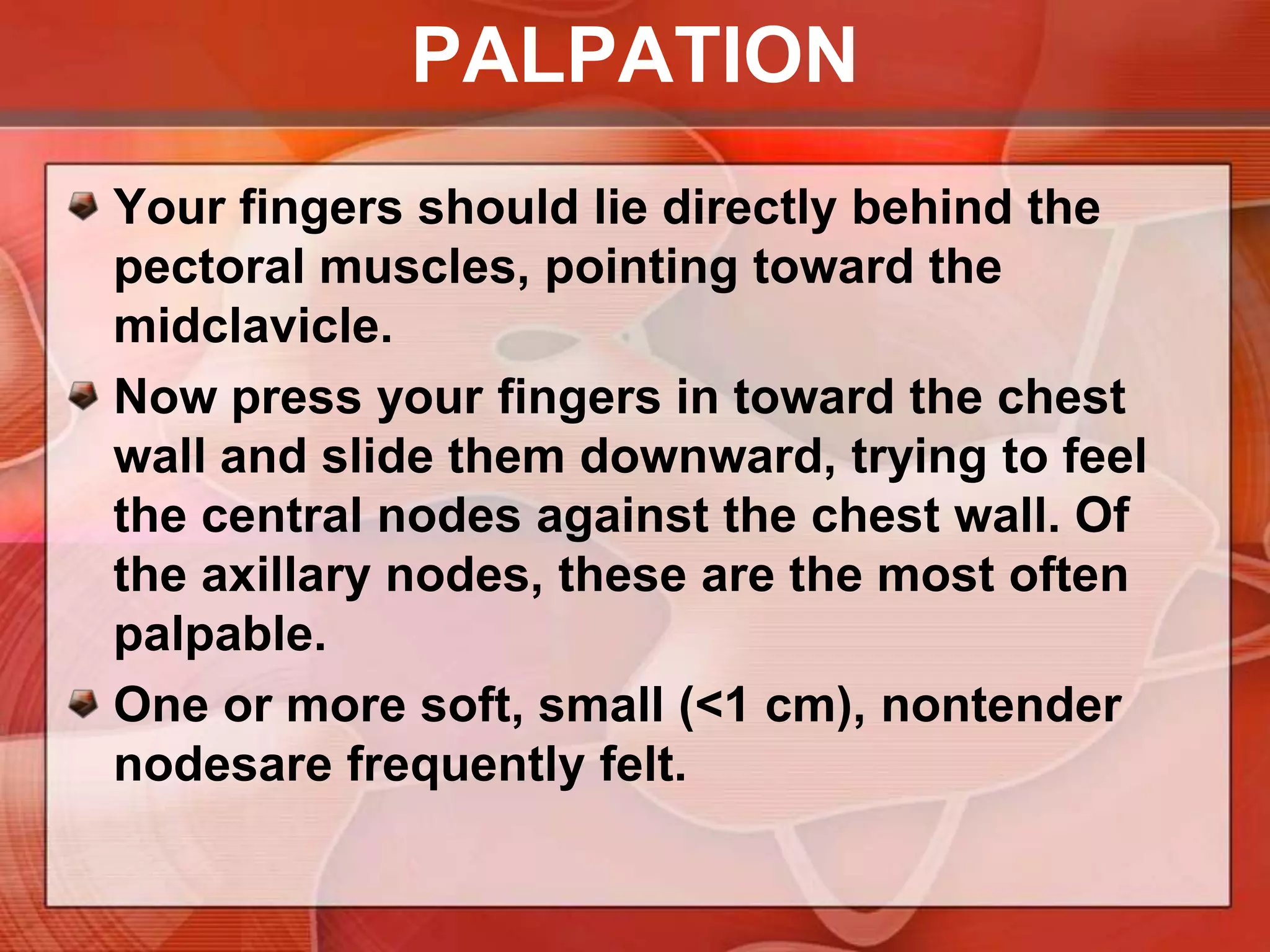 PALPATION

Your fingers should lie directly behind the pectoral muscles, pointing toward the midclavicle.

Now press your fingers in toward the chest wall and slide them downward, trying to feel the central nodes against the chest wall. Of the axillary nodes, these are the most often palpable.

One or more soft, small (<1 cm), nontender nodesare frequently felt.